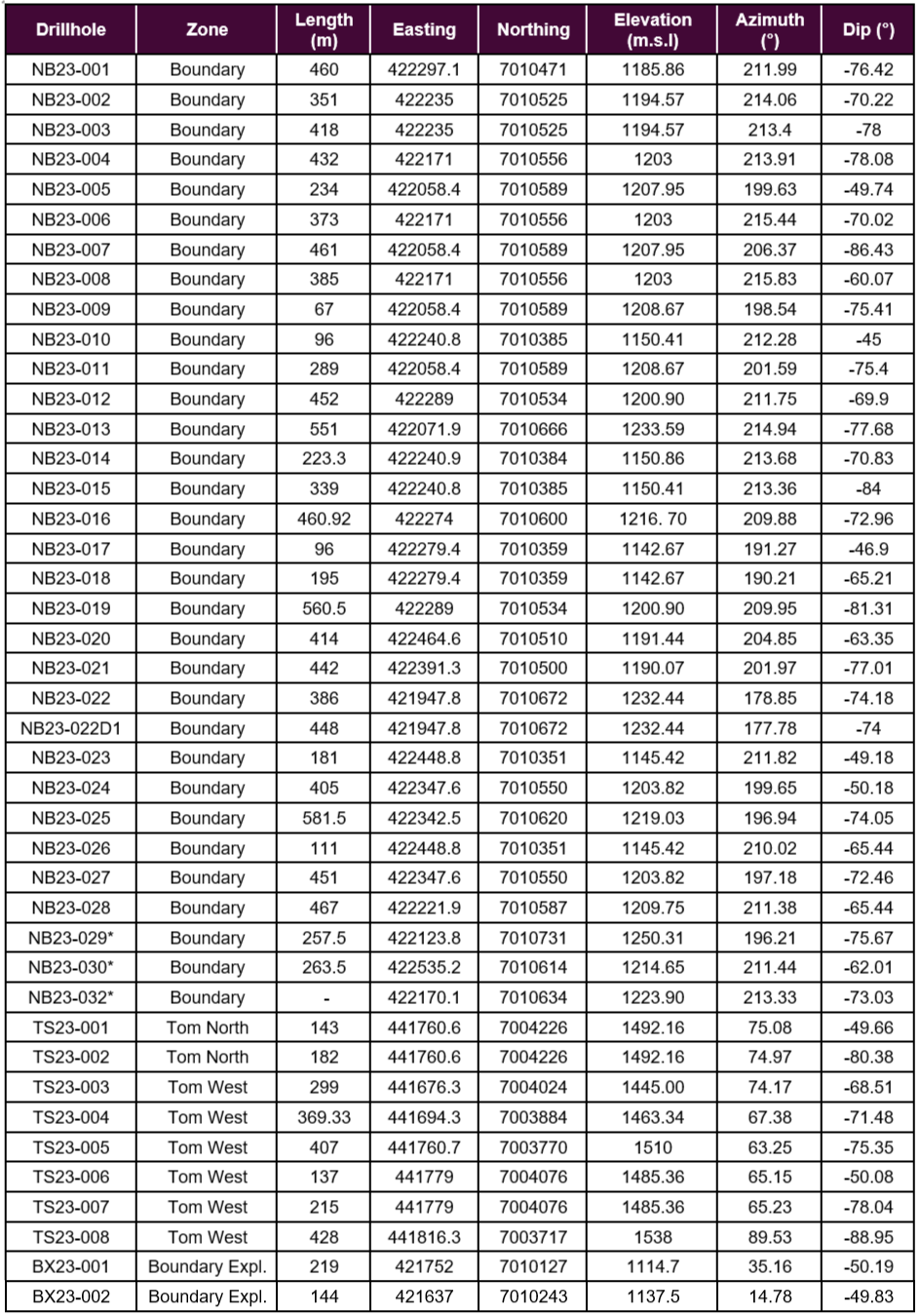 | Drillhole | Zone | Length (m) | Easting | Northing | Elevation (m.s.l) | Azimuth (°) | Dip (°) |
|---|---|---|---|---|---|---|---|
| NB23-001 | Boundary | 460 | 422297.1 | 7010471 | 1185.86 | 211.99 | -76.42 |
| NB23-002 | Boundary | 351 | 422235 | 7010525 | 1194.57 | 214.06 | -70.22 |
| NB23-003 | Boundary | 418 | 422235 | 7010525 | 1194.57 | 213.4 | -78 |
| NB23-004 | Boundary | 432 | 422171 | 7010556 | 1203 | 213.91 | -78.08 |
| NB23-005 | Boundary | 234 | 422058.4 | 7010589 | 1207.95 | 199.63 | -49.74 |
| NB23-006 | Boundary | 373 | 422171 | 7010556 | 1203 | 215.44 | -70.02 |
| NB23-007 | Boundary | 461 | 422058.4 | 7010589 | 1207.95 | 206.37 | -86.43 |
| NB23-008 | Boundary | 385 | 422171 | 7010556 | 1203 | 215.83 | -60.07 |
| NB23-009 | Boundary | 67 | 422058.4 | 7010589 | 1208.67 | 198.54 | -75.41 |
| NB23-010 | Boundary | 96 | 422240.8 | 7010385 | 1150.41 | 212.28 | -45 |
| NB23-011 | Boundary | 289 | 422058.4 | 7010589 | 1208.67 | 201.59 | -75.4 |
| NB23-012 | Boundary | 452 | 422289 | 7010534 | 1200.90 | 211.75 | -69.9 |
| NB23-013 | Boundary | 551 | 422071.9 | 7010666 | 1233.59 | 214.94 | -77.68 |
| NB23-014 | Boundary | 223.3 | 422240.9 | 7010384 | 1150.86 | 213.68 | -70.83 |
| NB23-015 | Boundary | 339 | 422240.8 | 7010385 | 1150.41 | 213.36 | -84 |
| NB23-016 | Boundary | 460.92 | 422274 | 7010600 | 1216. 70 | 209.88 | -72.96 |
| NB23-017 | Boundary | 96 | 422279.4 | 7010359 | 1142.67 | 191.27 | -46.9 |
| NB23-018 | Boundary | 195 | 422279.4 | 7010359 | 1142.67 | 190.21 | -65.21 |
| NB23-019 | Boundary | 560.5 | 422289 | 7010534 | 1200.90 | 209.95 | -81.31 |
| NB23-020 | Boundary | 414 | 422464.6 | 7010510 | 1191.44 | 204.85 | -63.35 |
| NB23-021 | Boundary | 442 | 422391.3 | 7010500 | 1190.07 | 201.97 | -77.01 |
| NB23-022 | Boundary | 386 | 421947.8 | 7010672 | 1232.44 | 178.85 | -74.18 |
| NB23-022D1 | Boundary | 448 | 421947.8 | 7010672 | 1232.44 | 177.78 | -74 |
| NB23-023 | Boundary | 181 | 422448.8 | 7010351 | 1145.42 | 211.82 | -49.18 |
| NB23-024 | Boundary | 405 | 422347.6 | 7010550 | 1203.82 | 199.65 | -50.18 |
| NB23-025 | Boundary | 581.5 | 422342.5 | 7010620 | 1219.03 | 196.94 | -74.05 |
| NB23-026 | Boundary | 111 | 422448.8 | 7010351 | 1145.42 | 210.02 | -65.44 |
| NB23-027 | Boundary | 451 | 422347.6 | 7010550 | 1203.82 | 197.18 | -72.46 |
| NB23-028 | Boundary | 467 | 422221.9 | 7010587 | 1209.75 | 211.38 | -65.44 |
| NB23-029* | Boundary | 257.5 | 422123.8 | 7010731 | 1250.31 | 196.21 | -75.67 |
| NB23-030* | Boundary | 263.5 | 422535.2 | 7010614 | 1214.65 | 211.44 | -62.01 |
| NB23-032* | Boundary | - | 422170.1 | 7010634 | 1223.90 | 213.33 | -73.03 |
| TS23-001 | Tom North | 143 | 441760.6 | 7004226 | 1492.16 | 75.08 | -49.66 |
| TS23-002 | Tom North | 182 | 441760.6 | 7004226 | 1492.16 | 74.97 | -80.38 |
| TS23-003 | Tom West | 299 | 441676.3 | 7004024 | 1445.00 | 74.17 | -68.51 |
| TS23-004 | Tom West | 369.33 | 441694.3 | 7003884 | 1463.34 | 67.38 | -71.48 |
| TS23-005 | Tom West | 407 | 441760.7 | 7003770 | 1510 | 63.25 | -75.35 |
| TS23-006 | Tom West | 137 | 441779 | 7004076 | 1485.36 | 65.15 | -50.08 |
| TS23-007 | Tom West | 215 | 441779 | 7004076 | 1485.36 | 65.23 | -78.04 |
| TS23-008 | Tom West | 428 | 441816.3 | 7003717 | 1538 | 89.53 | -88.95 |
| BX23-001 | Boundary Expl. | 219 | 421752 | 7010127 | 1114.7 | 35.16 | -50.19 |
| BX23-002 | Boundary Expl. | 144 | 421637 | 7010243 | 1137.5 | 14.78 | -49.83 |